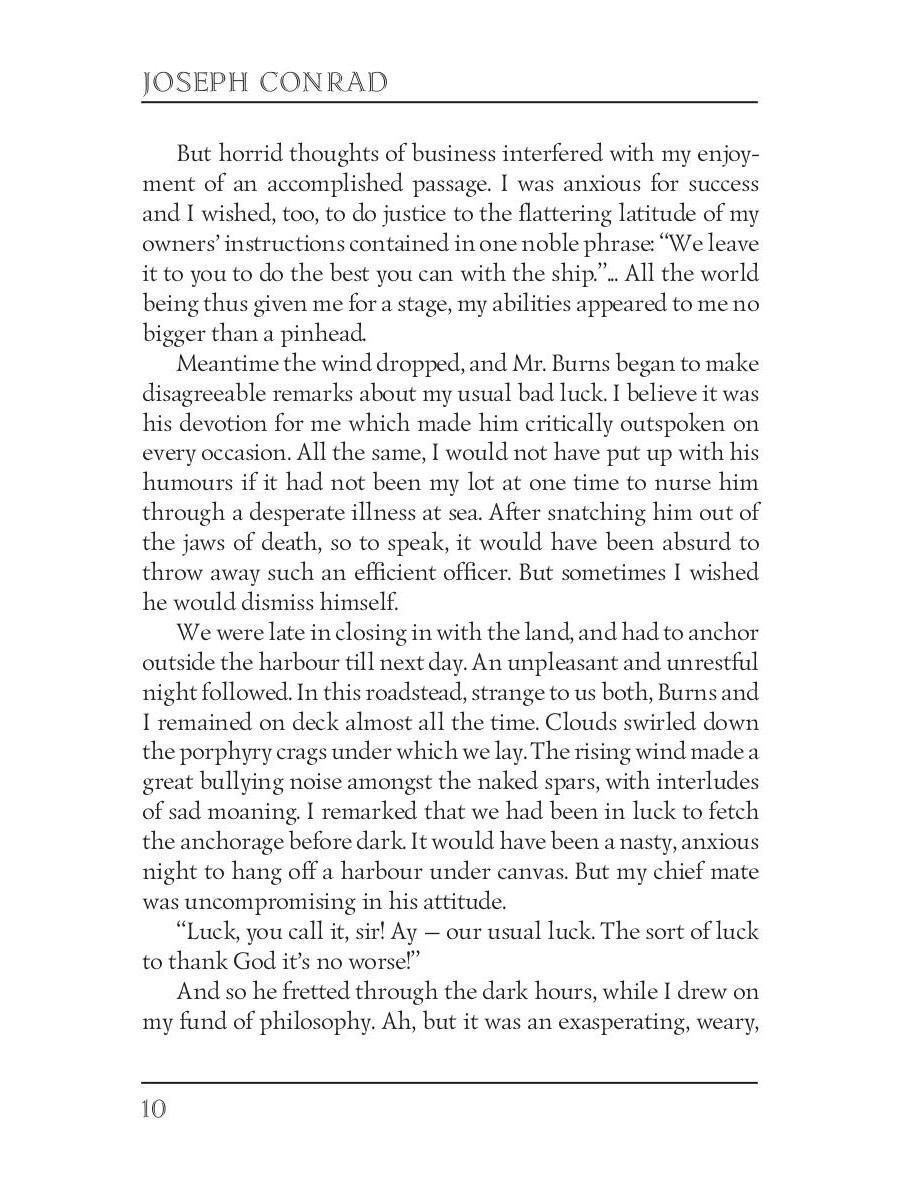 JOSEPH CONRAD

But horrid thoughts of business interfered with my enjoyment of an accomplished passage. I was anxious for success and I wished, too, to do justice to the flattering latitude of my owners' instructions contained in one noble phrase: "We leave it to you to do the best you can with the ship."... All the world being thus given me for a stage, my abilities appeared to me no bigger than a pinhead.

Meantime the wind dropped, and Mr. Burns began to make disagreeable remarks about my usual bad luck. I believe it was his devotion for me which made him critically outspoken on every occasion. All the same, I would not have put up with his humours if it had not been my lot at one time to nurse him through a desperate illness at sea. After snatching him out of the jaws of death, so to speak, it would have been absurd to throw away such an efficient officer. But sometimes I wished he would dismiss himself.

We were late in closing in with the land, and had to anchor outside the harbour till next day. An unpleasant and unrestful night followed. In this roadstead, strange to us both, Burns and I remained on deck almost all the time. Clouds swirled down the porphyry crags under which we lay. The rising wind made a great bullying noise amongst the naked spars, with interludes of sad moaning. I remarked that we had been in luck to fetch the anchorage before dark. It would have been a nasty, anxious night to hang off a harbour under canvas. But my chief mate was uncompromising in his attitude.

"Luck, you call it, sir! Ay — our usual luck. The sort of luck to thank God it's no worse!"

And so he fretted through the dark hours, while I drew on my fund of philosophy. Ah, but it was an exasperating, weary,

10